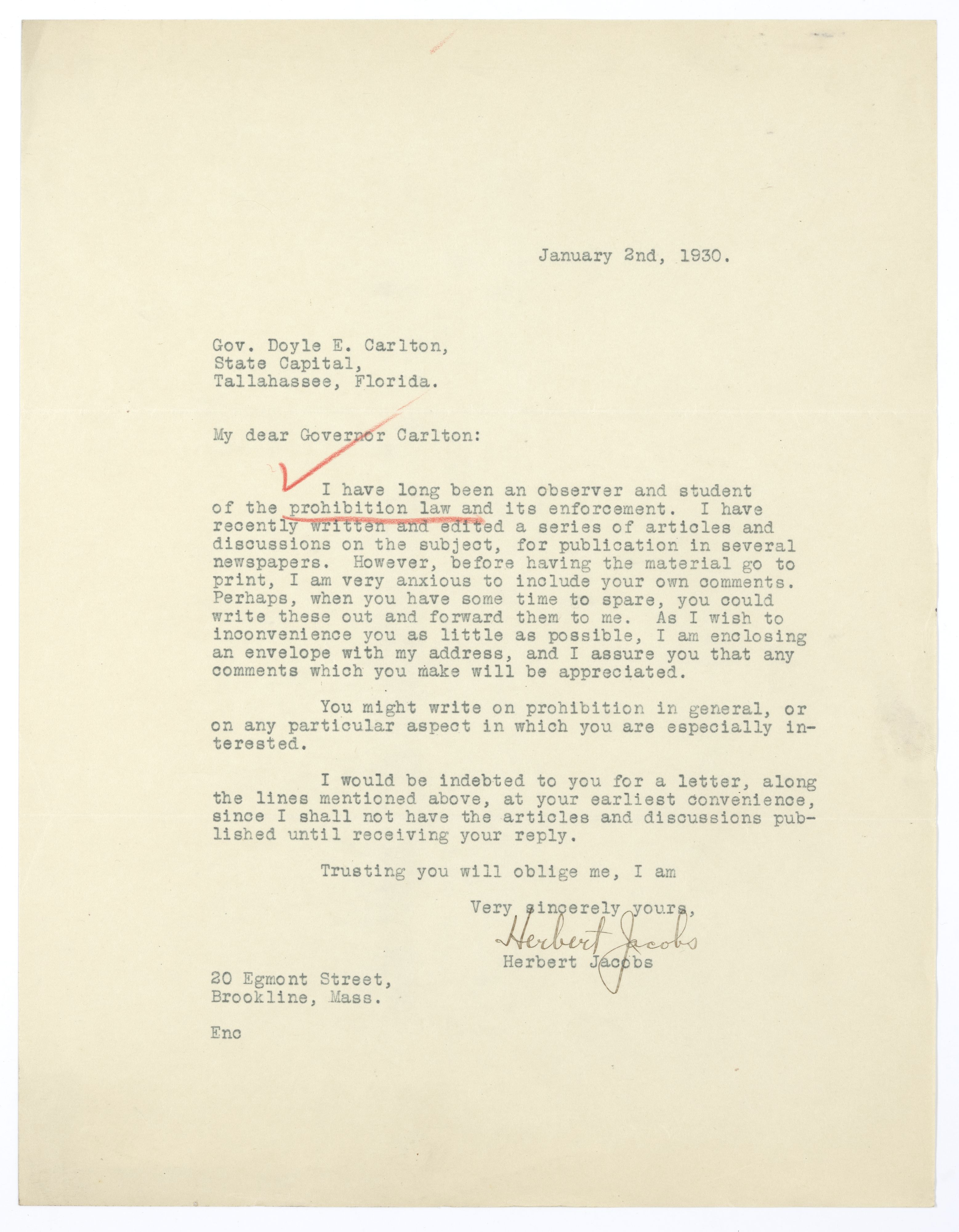 January 2nd, 1930.

Gov. Doyle E. Carlton,
State Capital,
Tallahassee, Florida.

My dear Governor Carlton:

I have long been an observer and student of the prohibition law and its enforcement. I have recently written and edited a series of articles and discussions on the subject, for publication in several newspapers. However, before having the material go to print, I am very anxious to include your own comments. Perhaps, when you have some time to spare, you could write these out and forward them to me. As I wish to inconvenience you as little as possible, I am enclosing an envelope with my address, and I assure you that any comments which you make will be appreciated.

You might write on prohibition in general, or on any particular aspect in which you are especially interested.

I would be indebted to you for a letter, along the lines mentioned above, at your earliest convenience, since I shall not have the articles and discussions published until receiving your reply.

Trusting you will oblige me, I am

Very sincerely yours,
Herbert Jacobs
Herbert Jacobs

20 Egmont Street,
Brookline, Mass.

Enc